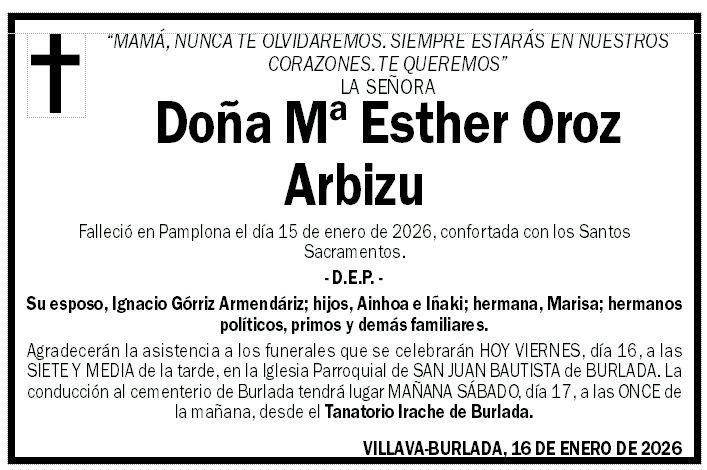 "MAMÁ, NUNCA TE OLVIDAREMOS. SIEMPRE ESTARÁS EN NUESTROS CORAZONES. TE QUEREMOS"
LA SEÑORA

Doña Mª Esther Oroz Arbizu

Falleció en Pamplona el día 15 de enero de 2026, confortada con los Santos Sacramentos.

- D.E.P. -

Su esposo, Ignacio Górriz Armendáriz; hijos, Ainhoa e Iñaki; hermana, Marisa; hermanos políticos, primos y demás familiares.

Agradecerán la asistencia a los funerales que se celebrarán HOY VIERNES, día 16, a las SIETE Y MEDIA de la tarde, en la Iglesia Parroquial de SAN JUAN BAUTISTA de BURLADA. La conducción al cementerio de Burlada tendrá lugar MAÑANA SÁBADO, día 17, a las ONCE de la mañana, desde el Tanatorio Irache de Burlada.

VILLAVA-BURLADA, 16 DE ENERO DE 2026